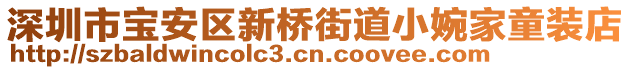 深圳市宝安区新桥街道小婉家童装店
http://szbaldwincolc3.cn.coovee.com